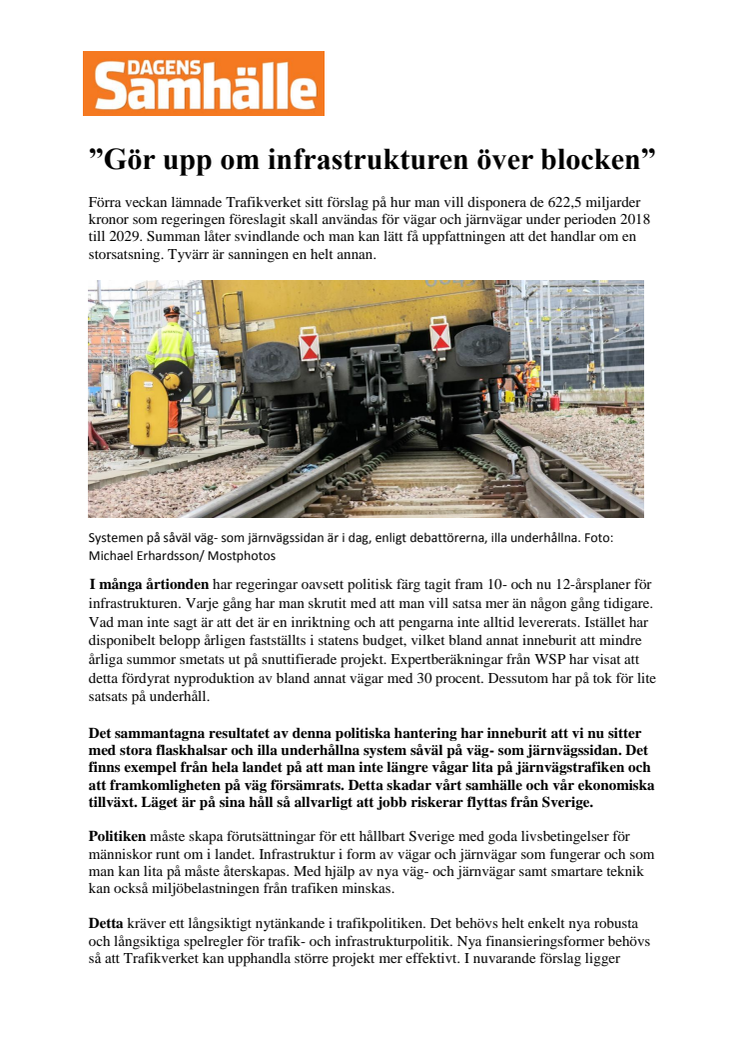 DAGENS Samhälle

”Gör upp om infrastrukturen över blocken”

Förra veckan lämnade Trafikverket sitt förslag på hur man vill disponera de 622,5 miljarder kronor som regeringen föreslagit skall användas för vägar och järnvägar under perioden 2018 till 2029. Summan låter svindlande och man kan lätt få uppfattningen att det handlar om en storsatsning. Tyvärr är sanningen en helt annan.

Systemen på såväl väg- som järnvägssidan är i dag, enligt debattörerna, illa underhållna. Foto: Michael Erhardsson/ Mostphotos

I många årtionden har regeringar oavsett politisk färg tagit fram 10- och nu 12-årsplaner för infrastrukturen. Varje gång har man skrutit med att man vill satsa mer än någon gång tidigare. Vad man inte sagt är att det är en inriktning och att pengarna inte alltid levererats. Istället har disponibelt belopp årligen fastställts i statens budget, vilket bland annat inneburit att mindre årliga summor smetats ut på snuttifierade projekt. Expertberäkningar från WSP har visat att detta fördyrat nyproduktion av bland annat vägar med 30 procent. Dessutom har på tok för lite satsats på underhåll.

Det sammantagna resultatet av denna politiska hantering har inneburit att vi nu sitter med stora flaskhalsar och illa underhållna system såväl på väg- som järnvägssidan. Det finns exempel från hela landet på att man inte längre vågar lita på järnvägstrafiken och att framkomligheten på väg försämrats. Detta skadar vårt samhälle och vår ekonomiska tillväxt. Läget är på sina håll så allvarligt att jobb riskerar flyttas från Sverige.

Politiken måste skapa förutsättningar för ett hållbart Sverige med goda livsbetingelser för människor runt om i landet. Infrastruktur i form av vägar och järnvägar som fungerar och som man kan lita på måste återskapas. Med hjälp av nya väg- och järnvägar samt smartare teknik kan också miljöbelastningen från trafiken minskas.

Detta kräver ett långsiktigt nytänkande i trafikpolitiken. Det behövs helt enkelt nya robusta och långsiktiga spelregler för trafik- och infrastrukturpolitik. Nya finansieringsformer behövs så att Trafikverket kan upphandla större projekt mer effektivt. I nuvarande förslag ligger